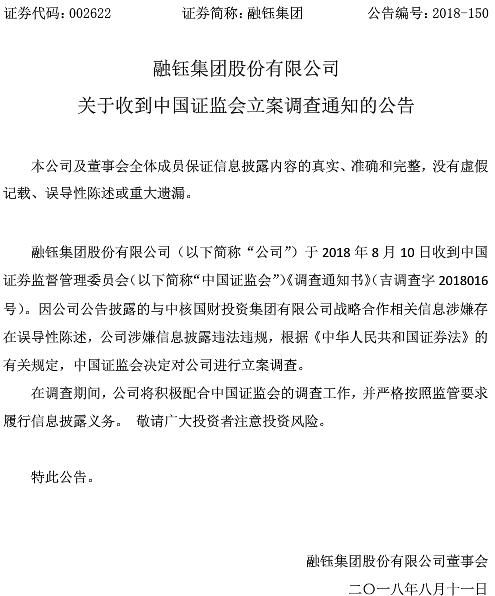 证券代码：002622　　　　证券简称：融钰集团　　　　公告编号：2018-150

融钰集团股份有限公司
关于收到中国证监会立案调查通知的公告

本公司及董事会全体成员保证信息披露内容的真实、准确和完整，没有虚假记载、误导性陈述或重大遗漏。

融钰集团股份有限公司（以下简称“公司”）于 2018 年 8 月 10 日收到中国证券监督管理委员会（以下简称“中国证监会”）《调查通知书》（吉调查字 2018016 号）。因公司公告披露的与中核国财投资集团有限公司战略合作相关信息涉嫌存在误导性陈述，公司涉嫌信息披露违法违规，根据《中华人民共和国证券法》的有关规定，中国证监会决定对公司进行立案调查。

在调查期间，公司将积极配合中国证监会的调查工作，并严格按照监管要求履行信息披露义务。 敬请广大投资者注意投资风险。

特此公告。

融钰集团股份有限公司董事会
二〇一八年八月十一日